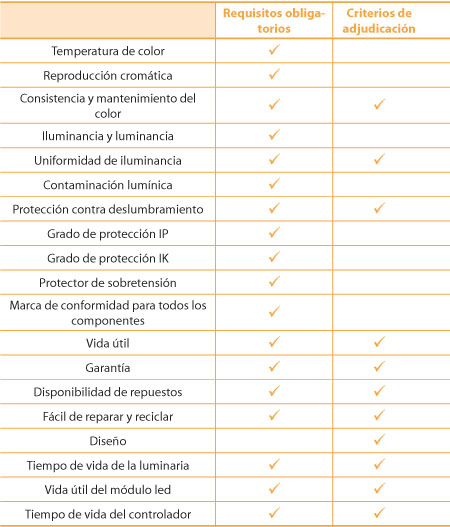 | | Requisitos obligatorios | Criterios de adjudicación |
|---|---|---|
| Temperatura de color | ✓ | |
| Reproducción cromática | ✓ | |
| Consistencia y mantenimiento del color | ✓ | ✓ |
| Iluminancia y luminancia | ✓ | |
| Uniformidad de iluminancia | ✓ | ✓ |
| Contaminación lumínica | ✓ | |
| Protección contra deslumbramiento | ✓ | ✓ |
| Grado de protección IP | ✓ | |
| Grado de protección IK | ✓ | |
| Protector de sobretensión | ✓ | |
| Marca de conformidad para todos los componentes | ✓ | |
| Vida útil | ✓ | ✓ |
| Garantía | ✓ | ✓ |
| Disponibilidad de repuestos | ✓ | ✓ |
| Fácil de reparar y reciclar | ✓ | ✓ |
| Diseño | | ✓ |
| Tiempo de vida de la luminaria | ✓ | ✓ |
| Vida útil del módulo led | ✓ | ✓ |
| Tiempo de vida del controlador | ✓ | ✓ |